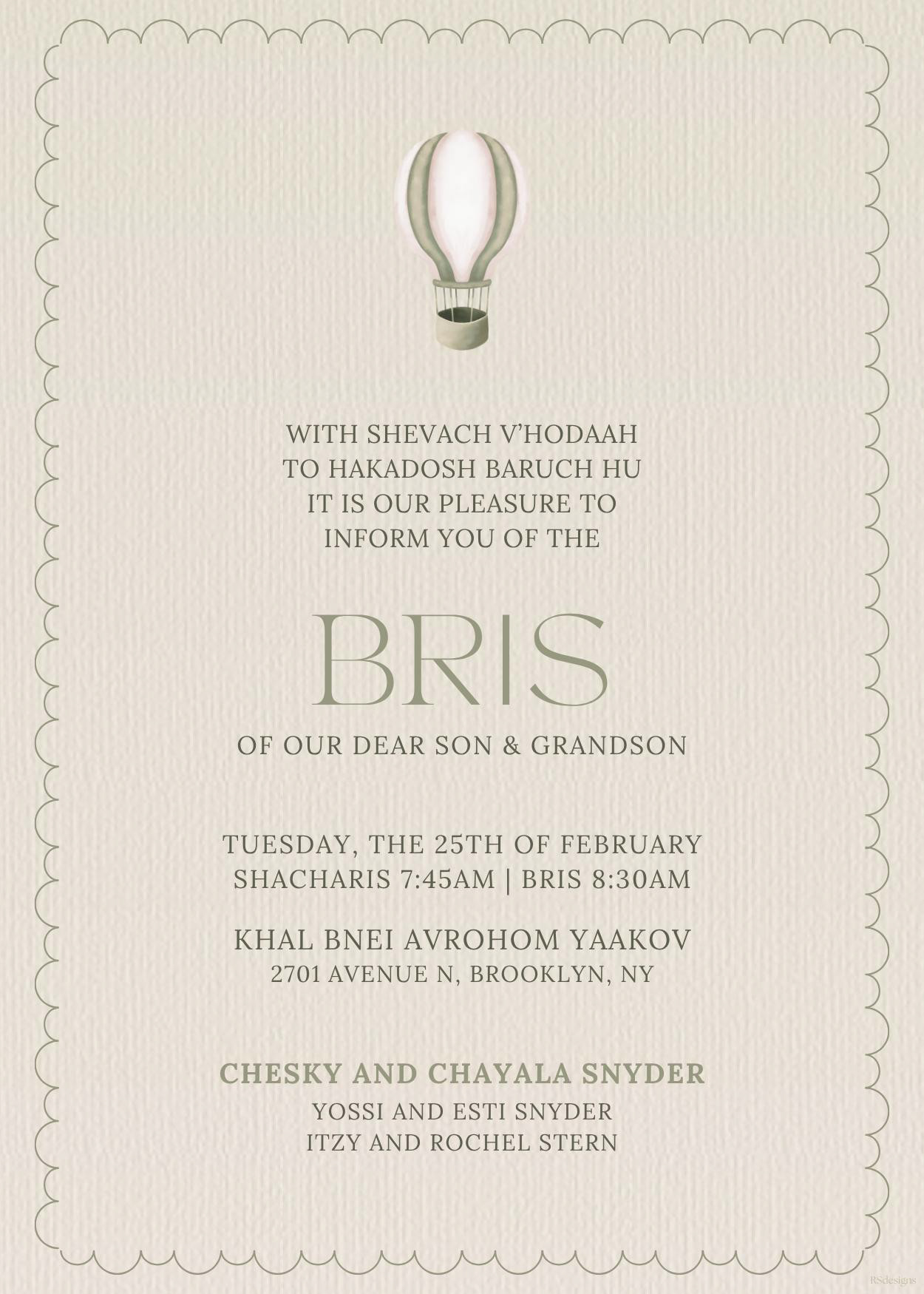 WITH SHEVACH V'HODAAH TO HAKADOSH BARUCH HU IT IS OUR PLEASURE TO INFORM YOU OF THE

BRIS

OF OUR DEAR SON & GRANDSON

TUESDAY, THE 25TH OF FEBRUARY
SHACHARIS 7:45AM | BRIS 8:30AM

KHAL BNEI AVROHOM YAAKOV
2701 AVENUE N, BROOKLYN, NY

CHESKY AND CHAYALA SNYDER
YOSSI AND ESTI SNYDER
ITZY AND ROCHEL STERN

RSdesigns